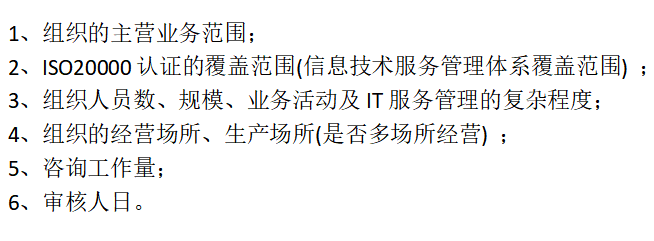 1、组织的主营业务范围；
2、ISO20000 认证的覆盖范围(信息技术服务管理体系覆盖范围) ；
3、组织人员数、规模、业务活动及 IT 服务管理的复杂程度；
4、组织的经营场所、生产场所(是否多场所经营) ；
5、咨询工作量；
6、审核人日。